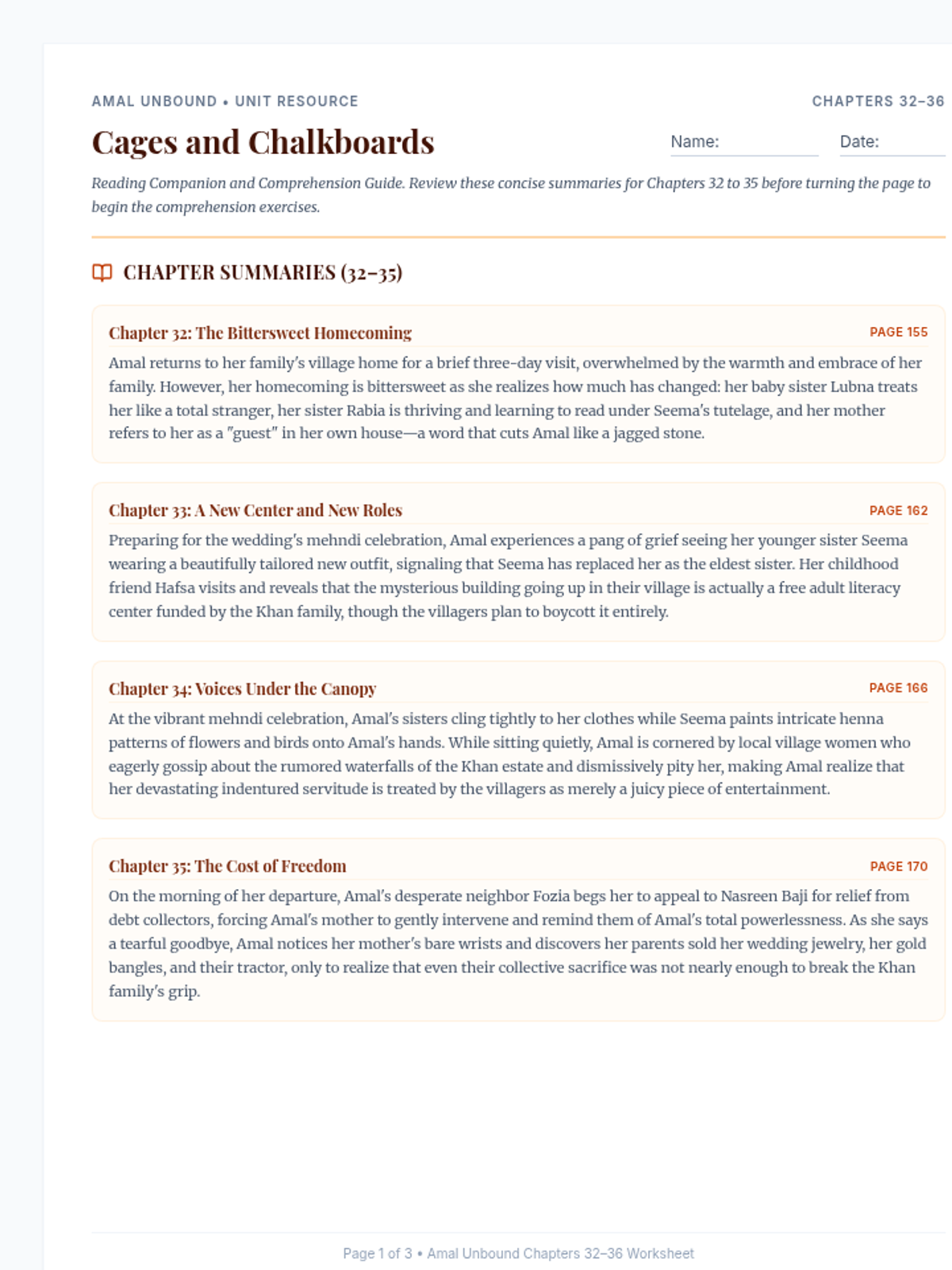 AMAL UNBOUND • UNIT RESOURCE

CHAPTERS 32–36

Cages and Chalkboards

Name: ____ Date: ____

Reading Companion and Comprehension Guide. Review these concise summaries for Chapters 32 to 35 before turning the page to begin the comprehension exercises.

CHAPTER SUMMARIES (32–35)

Chapter 32: The Bittersweet Homecoming

PAGE 155

Amal returns to her family's village home for a brief three-day visit, overwhelmed by the warmth and embrace of her family. However, her homecoming is bittersweet as she realizes how much has changed: her baby sister Lubna treats her like a total stranger, her sister Rabia is thriving and learning to read under Seema's tutelage, and her mother refers to her as a "guest" in her own house—a word that cuts Amal like a jagged stone.

Chapter 33: A New Center and New Roles

PAGE 162

Preparing for the wedding's mehndi celebration, Amal experiences a pang of grief seeing her younger sister Seema wearing a beautifully tailored new outfit, signaling that Seema has replaced her as the eldest sister. Her childhood friend Hafsa visits and reveals that the mysterious building going up in their village is actually a free adult literacy center funded by the Khan family, though the villagers plan to boycott it entirely.

Chapter 34: Voices Under the Canopy

PAGE 166

At the vibrant mehndi celebration, Amal's sisters cling tightly to her clothes while Seema paints intricate henna patterns of flowers and birds onto Amal's hands. While sitting quietly, Amal is cornered by local village women who eagerly gossip about the rumored waterfalls of the Khan estate and dismissively pity her, making Amal realize that her devastating indentured servitude is treated by the villagers as merely a juicy piece of entertainment.

Chapter 35: The Cost of Freedom

PAGE 170

On the morning of her departure, Amal's desperate neighbor Fozia begs her to appeal to Nasreen Baji for relief from debt collectors, forcing Amal's mother to gently intervene and remind them of Amal's total powerlessness. As she says a tearful goodbye, Amal notices her mother's bare wrists and discovers her parents sold her wedding jewelry, her gold bangles, and their tractor, only to realize that even their collective sacrifice was not nearly enough to break the Khan family's grip.

Page 1 of 3 • Amal Unbound Chapters 32–36 Worksheet